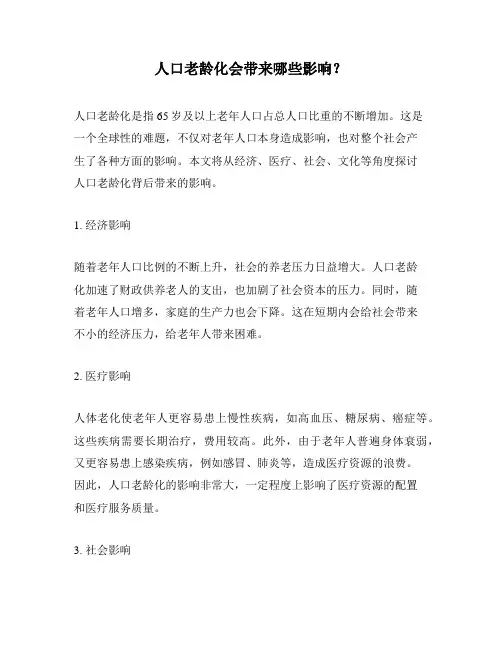 人口老龄化会带来哪些影响？

人口老龄化是指65岁及以上老年人口占总人口比重的不断增加。这是一个全球性的难题，不仅对老年人口本身造成影响，也对整个社会产生了各种方面的影响。本文将从经济、医疗、社会、文化等角度探讨人口老龄化背后带来的影响。

1. 经济影响

随着老年人口比例的不断上升，社会的养老压力日益增大。人口老龄化加速了财政供养老人的支出，也加剧了社会资本的压力。同时，随着老年人口增多，家庭的生产力也会下降。这在短期内会给社会带来不小的经济压力，给老年人带来困难。

2. 医疗影响

人体老化使老年人更容易患上慢性疾病，如高血压、糖尿病、癌症等。这些疾病需要长期治疗，费用较高。此外，由于老年人普遍身体衰弱，又更容易患上感染疾病，例如感冒、肺炎等，造成医疗资源的浪费。因此，人口老龄化的影响非常大，一定程度上影响了医疗资源的配置和医疗服务质量。

3. 社会影响